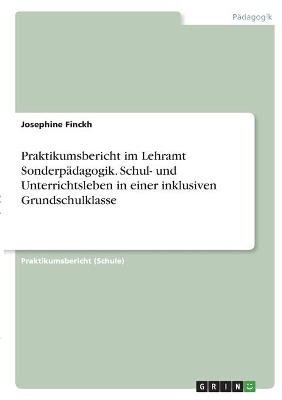 Pädagogik

Josephine Finckh

Praktikumsbericht im Lehramt Sonderpädagogik. Schul- und Unterrichtsleben in einer inklusiven Grundschulklasse

Praktikumsbericht (Schule)

GRIN